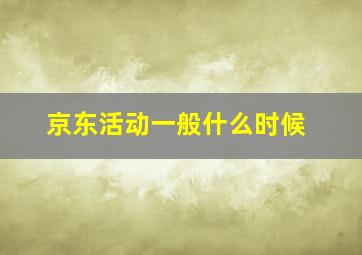 京东活动一般什么时候